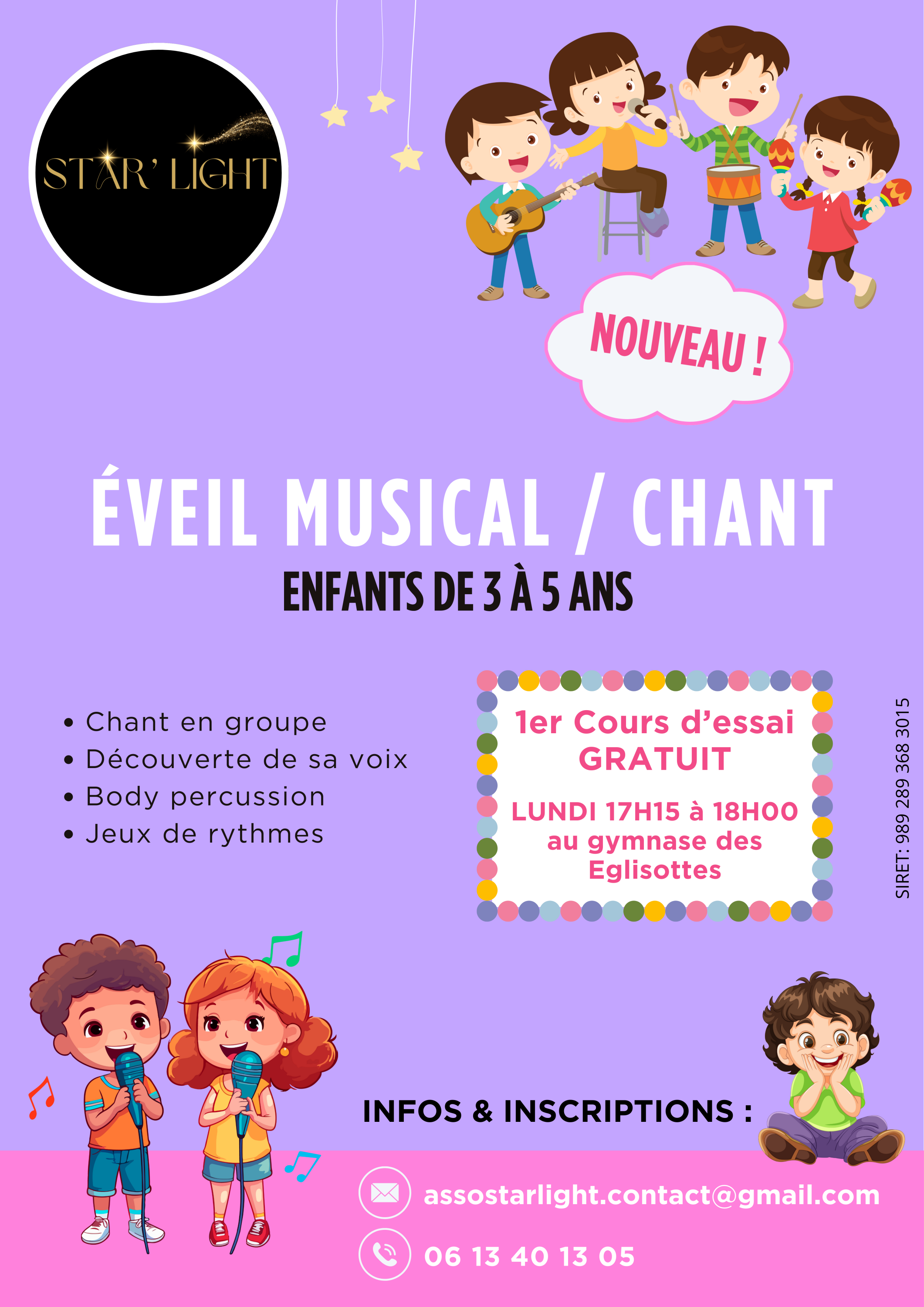 STAR' LIGHT

NOUVEAU !

ÉVEIL MUSICAL / CHANT

ENFANTS DE 3 À 5 ANS

• Chant en groupe
• Découverte de sa voix
• Body percussion
• Jeux de rythmes

1er Cours d'essai GRATUIT

LUNDI 17H15 à 18H00 au gymnase des Eglisottes

SIRET: 989 289 368 3015

INFOS & INSCRIPTIONS :

assostarlight.contact@gmail.com

06 13 40 13 05